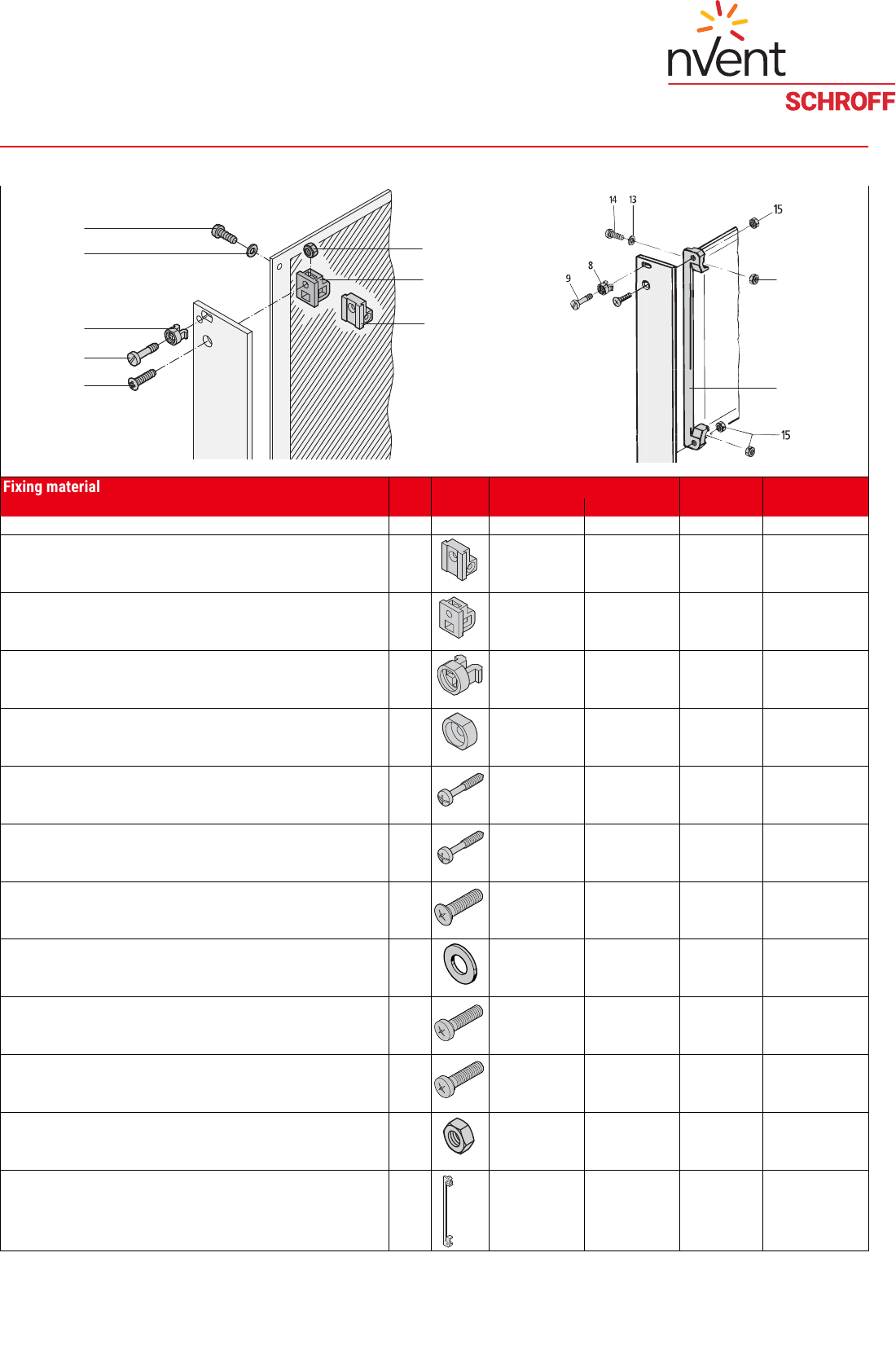 nVent
SCHROFF

14
13
15
8
9
15

Fixing material